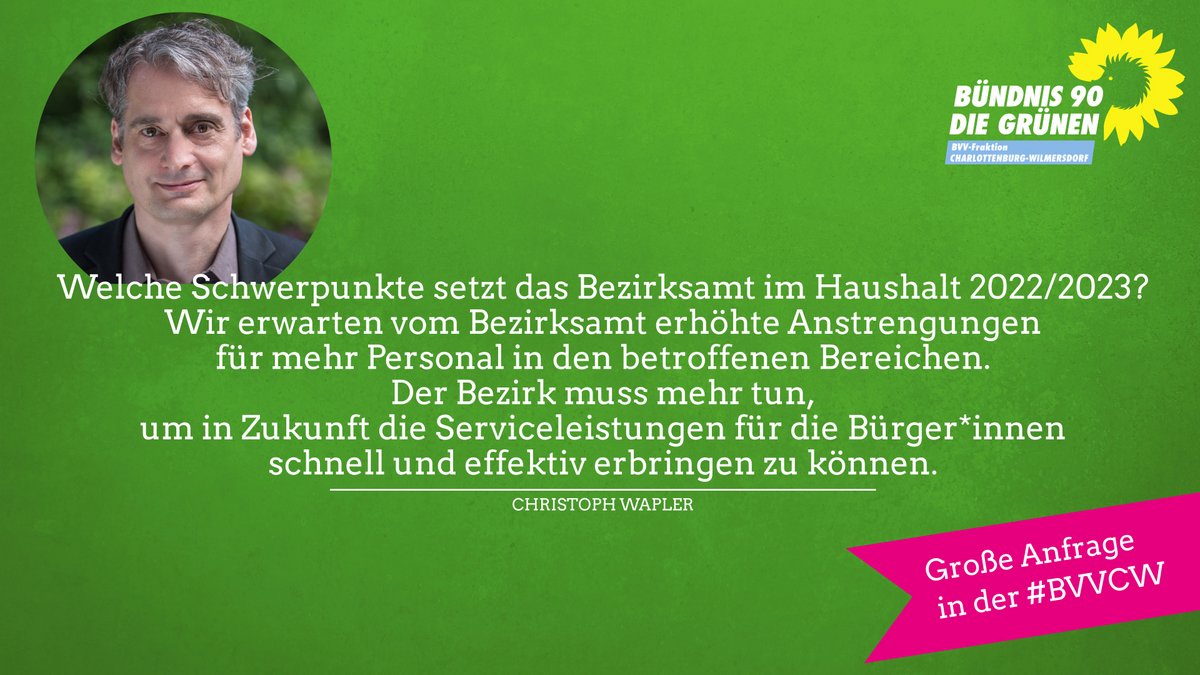 BÜNDNIS 90
DIE GRÜNEN
BVV-Fraktion
CHARLOTTENBURG-WILMERSDORF

Welche Schwerpunkte setzt das Bezirksamt im Haushalt 2022/2023? Wir erwarten vom Bezirksamt erhöhte Anstrengungen für mehr Personal in den betroffenen Bereichen. Der Bezirk muss mehr tun, um in Zukunft die Serviceleistungen für die Bürger*innen schnell und effektiv erbringen zu können.

CHRISTOPH WAPLER

Große Anfrage in der #BVVCW